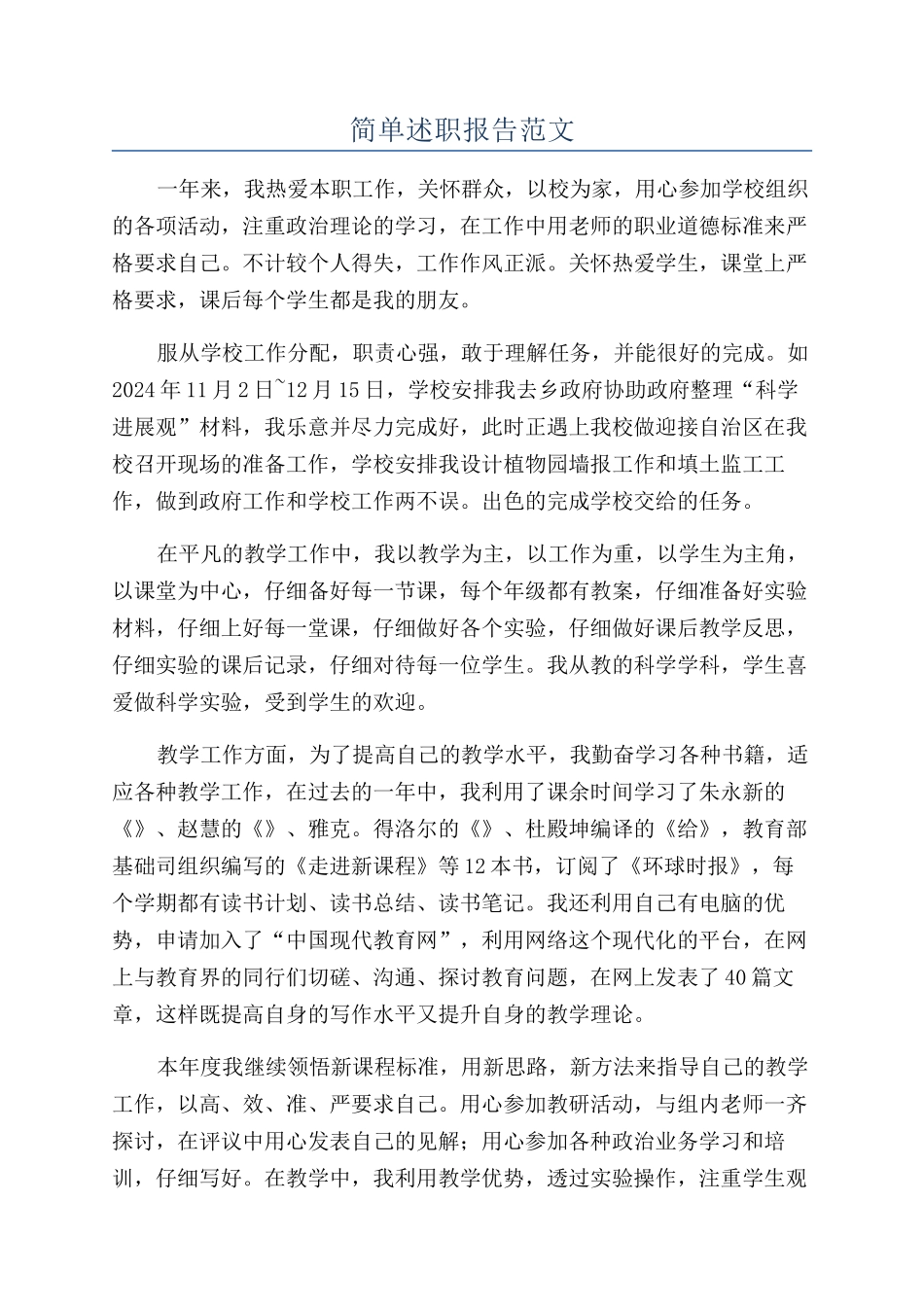 简单述职报告范文

一年来，我热爱本职工作，关怀群众，以校为家，用心参加学校组织的各项活动，注重政治理论的学习，在工作中用老师的职业道德标准来严格要求自己。不计较个人得失，工作作风正派。关怀热爱学生，课堂上严格要求，课后每个学生都是我的朋友。

服从学校工作分配，职责心强，敢于理解任务，并能很好的完成。如2024年11月2日~12月15日，学校安排我去乡政府协助政府整理“科学进展观”材料，我乐意并尽力完成好，此时正遇上我校做迎接自治区在我校召开现场的准备工作，学校安排我设计植物园墙报工作和填土监工工作，做到政府工作和学校工作两不误。出色的完成学校交给的任务。

在平凡的教学工作中，我以教学为主，以工作为重，以学生为主角，以课堂为中心，仔细备好每一节课，每个年级都有教案，仔细准备好实验材料，仔细上好每一堂课，仔细做好各个实验，仔细做好课后教学反思，仔细实验的课后记录，仔细对待每一位学生。我从教的科学学科，学生喜爱做科学实验，受到学生的欢迎。

教学工作方面，为了提高自己的教学水平，我勤奋学习各种书籍，适应各种教学工作，在过去的一年中，我利用了课余时间学习了朱永新的《》、赵慧的《》、雅克。得洛尔的《》、杜殿坤编译的《给》，教育部基础司组织编写的《走进新课程》等12本书，订阅了《环球时报》，每个学期都有读书计划、读书总结、读书笔记。我还利用自己有电脑的优势，申请加入了“中国现代教育网”，利用网络这个现代化的平台，在网上与教育界的同行们切磋、沟通、探讨教育问题，在网上发表了40篇文章，这样既提高自身的写作水平又提升自身的教学理论。

本年度我继续领悟新课程标准，用新思路，新方法来指导自己的教学工作，以高、效、准、严要求自己。用心参加教研活动，与组内老师一齐探讨，在评议中用心发表自己的见解；用心参加各种政治业务学习和培训，仔细写好。在教学中，我利用教学优势，透过实验操作，注重学生观